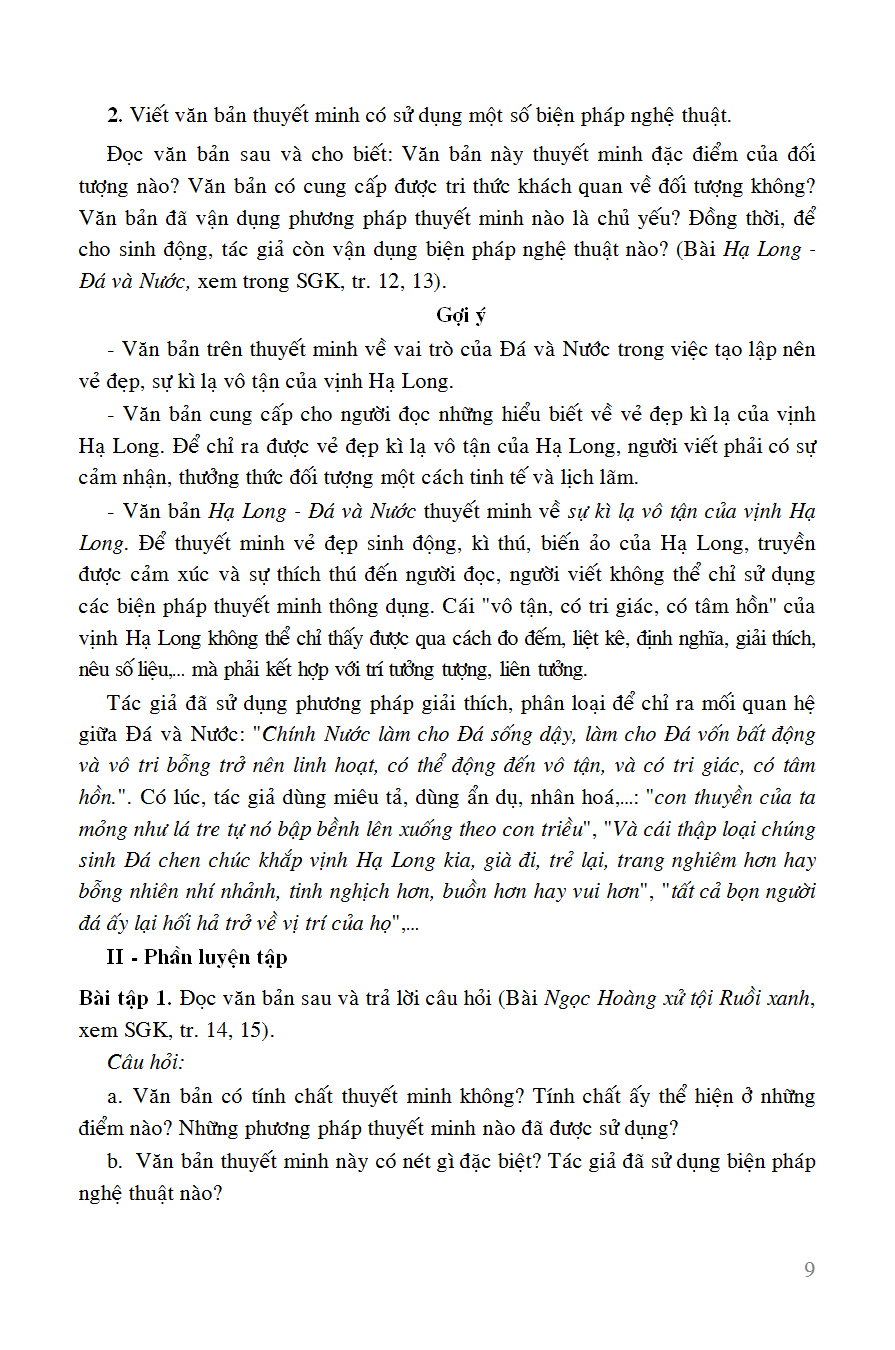 2. Viết văn bản thuyết minh có sử dụng một số biện pháp nghệ thuật.

Đọc văn bản sau và cho biết: Văn bản này thuyết minh đặc điểm của đối tượng nào? Văn bản có cung cấp được tri thức khách quan về đối tượng không? Văn bản đã vận dụng phương pháp thuyết minh nào là chủ yếu? Đồng thời, để cho sinh động, tác giả còn vận dụng biện pháp nghệ thuật nào? (Bài Hạ Long - Đá và Nước, xem trong SGK, tr. 12, 13).

Gợi ý

- Văn bản trên thuyết minh về vai trò của Đá và Nước trong việc tạo lập nên vẻ đẹp, sự kì lạ vô tận của vịnh Hạ Long.

- Văn bản cung cấp cho người đọc những hiểu biết về vẻ đẹp kì lạ của vịnh Hạ Long. Để chỉ ra được vẻ đẹp kì lạ vô tận của Hạ Long, người viết phải có sự cảm nhận, thưởng thức đối tượng một cách tinh tế và lịch lãm.

- Văn bản Hạ Long - Đá và Nước thuyết minh về sự kì lạ vô tận của vịnh Hạ Long. Để thuyết minh vẻ đẹp sinh động, kì thú, biến ảo của Hạ Long, truyền được cảm xúc và sự thích thú đến người đọc, người viết không thể chỉ sử dụng các biện pháp thuyết minh thông dụng. Cái "vô tận, có tri giác, có tâm hồn" của vịnh Hạ Long không thể chỉ thấy được qua cách đo đếm, liệt kê, định nghĩa, giải thích, nêu số liệu,... mà phải kết hợp với trí tưởng tượng, liên tưởng.

Tác giả đã sử dụng phương pháp giải thích, phân loại để chỉ ra mối quan hệ giữa Đá và Nước: "Chính Nước làm cho Đá sống dậy, làm cho Đá vốn bất động và vô tri bỗng trở nên linh hoạt, có thể động đến vô tận, và có tri giác, có tâm hồn.". Có lúc, tác giả dùng miêu tả, dùng ẩn dụ, nhân hoá,...: "con thuyền của ta mỏng như lá tre tự nó bập bềnh lên xuống theo con triều", "Và cái thập loại chúng sinh Đá chen chúc khắp vịnh Hạ Long kia, già đi, trẻ lại, trang nghiêm hơn hay bỗng nhiên nhí nhảnh, tinh nghịch hơn, buồn hơn hay vui hơn", "tất cả bọn người đá ấy lại hối hả trở về vị trí của họ",...

II - Phần luyện tập

Bài tập 1. Đọc văn bản sau và trả lời câu hỏi (Bài Ngọc Hoàng xử tội Ruồi xanh, xem SGK, tr. 14, 15).

Câu hỏi:

a. Văn bản có tính chất thuyết minh không? Tính chất ấy thể hiện ở những điểm nào? Những phương pháp thuyết minh nào đã được sử dụng?

b. Văn bản thuyết minh này có nét gì đặc biệt? Tác giả đã sử dụng biện pháp nghệ thuật nào?

9